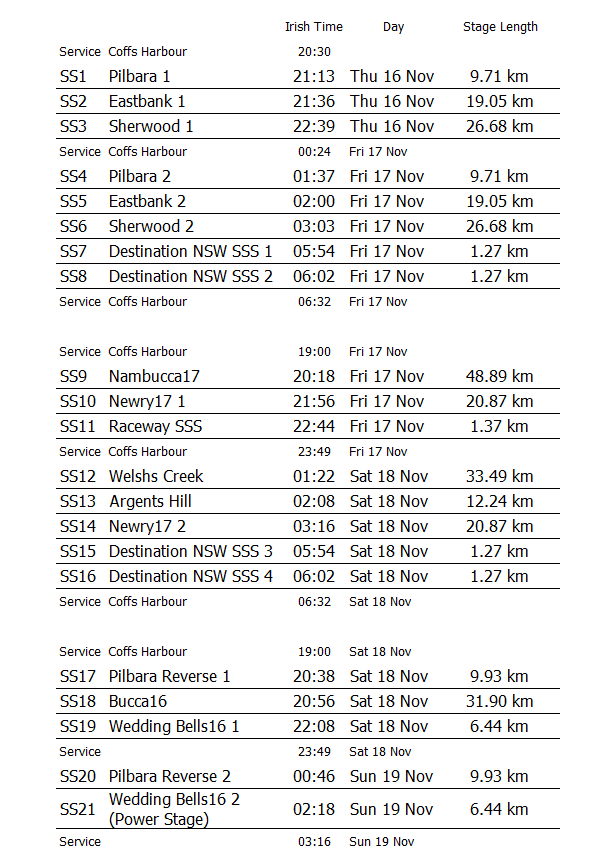 | | | Irish Time | Day | Stage Length |
|---|---|---|---|---|
| Service | Coffs Harbour | 20:30 | | |
| SS1 | Pilbara 1 | 21:13 | Thu 16 Nov | 9.71 km |
| SS2 | Eastbank 1 | 21:36 | Thu 16 Nov | 19.05 km |
| SS3 | Sherwood 1 | 22:39 | Thu 16 Nov | 26.68 km |
| Service | Coffs Harbour | 00:24 | Fri 17 Nov | |
| SS4 | Pilbara 2 | 01:37 | Fri 17 Nov | 9.71 km |
| SS5 | Eastbank 2 | 02:00 | Fri 17 Nov | 19.05 km |
| SS6 | Sherwood 2 | 03:03 | Fri 17 Nov | 26.68 km |
| SS7 | Destination NSW SSS 1 | 05:54 | Fri 17 Nov | 1.27 km |
| SS8 | Destination NSW SSS 2 | 06:02 | Fri 17 Nov | 1.27 km |
| Service | Coffs Harbour | 06:32 | Fri 17 Nov | |
| Service | Coffs Harbour | 19:00 | Fri 17 Nov | |
| SS9 | Nambucca17 | 20:18 | Fri 17 Nov | 48.89 km |
| SS10 | Newry17 1 | 21:56 | Fri 17 Nov | 20.87 km |
| SS11 | Raceway SSS | 22:44 | Fri 17 Nov | 1.37 km |
| Service | Coffs Harbour | 23:49 | Fri 17 Nov | |
| SS12 | Welshs Creek | 01:22 | Sat 18 Nov | 33.49 km |
| SS13 | Argents Hill | 02:08 | Sat 18 Nov | 12.24 km |
| SS14 | Newry17 2 | 03:16 | Sat 18 Nov | 20.87 km |
| SS15 | Destination NSW SSS 3 | 05:54 | Sat 18 Nov | 1.27 km |
| SS16 | Destination NSW SSS 4 | 06:02 | Sat 18 Nov | 1.27 km |
| Service | Coffs Harbour | 06:32 | Sat 18 Nov | |
| Service | Coffs Harbour | 19:00 | Sat 18 Nov | |
| SS17 | Pilbara Reverse 1 | 20:38 | Sat 18 Nov | 9.93 km |
| SS18 | Bucca16 | 20:56 | Sat 18 Nov | 31.90 km |
| SS19 | Wedding Bells16 1 | 22:08 | Sat 18 Nov | 6.44 km |
| Service | | 23:49 | Sat 18 Nov | |
| SS20 | Pilbara Reverse 2 | 00:46 | Sun 19 Nov | 9.93 km |
| SS21 | Wedding Bells16 2 (Power Stage) | 02:18 | Sun 19 Nov | 6.44 km |
| Service | | 03:16 | Sun 19 Nov | |